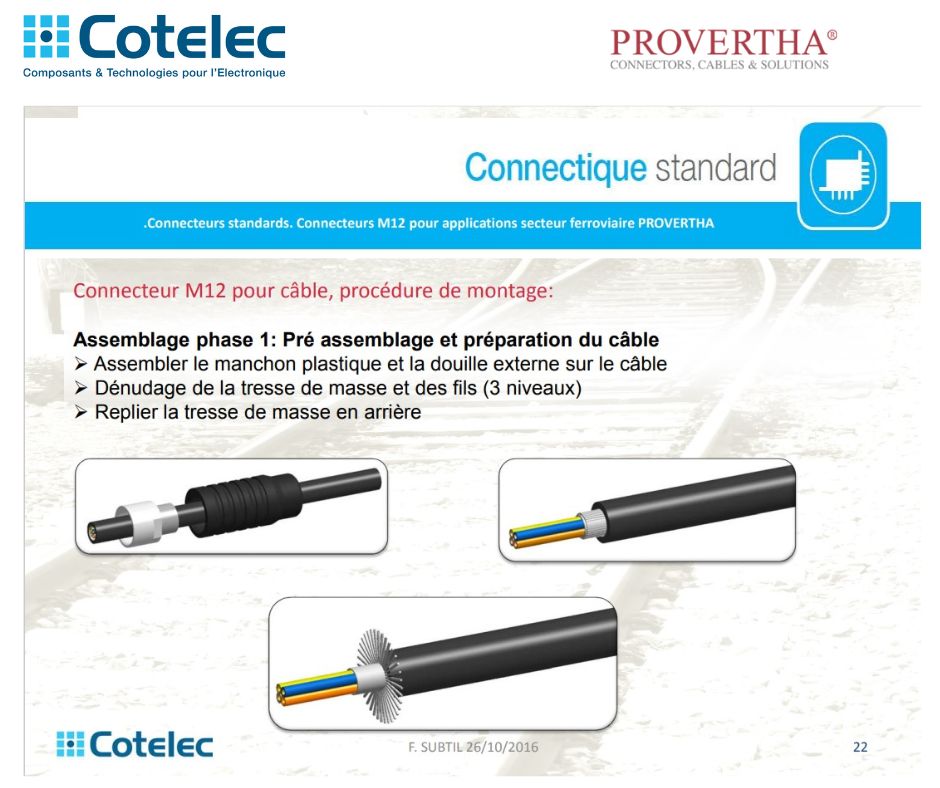 Cotelec
Composants & Technologies pour l'Electronique

PROVERTHA®
CONNECTORS, CABLES & SOLUTIONS

Connectique standard

.Connecteurs standards. Connecteurs M12 pour applications secteur ferroviaire PROVERTHA

Connecteur M12 pour câble, procédure de montage:

Assemblage phase 1: Pré assemblage et préparation du câble
➢ Assembler le manchon plastique et la douille externe sur le câble
➢ Dénudage de la tresse de masse et des fils (3 niveaux)
➢ Replier la tresse de masse en arrière

Cotelec

F. SUBTIL 26/10/2016

22